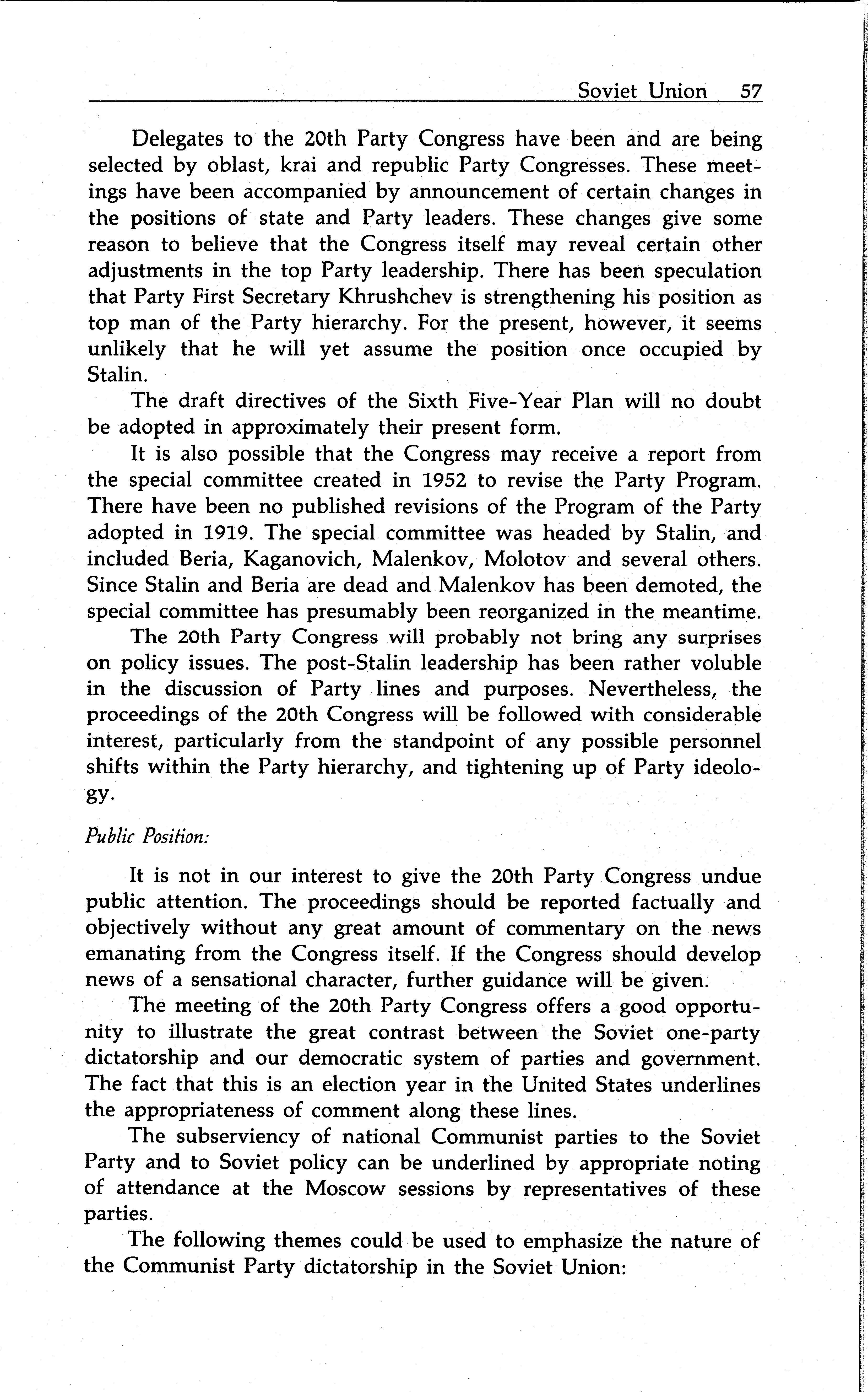 Soviet Union 57

Delegates to the 20th Party Congress have been and are being selected by oblast, krai and republic Party Congresses. These meetings have been accompanied by announcement of certain changes in the positions of state and Party leaders. These changes give some reason to believe that the Congress itself may reveal certain other adjustments in the top Party leadership. There has been speculation that Party First Secretary Khrushchev is strengthening his position as top man of the Party hierarchy. For the present, however, it seems unlikely that he will yet assume the position once occupied by Stalin.

The draft directives of the Sixth Five-Year Plan will no doubt be adopted in approximately their present form.

It is also possible that the Congress may receive a report from the special committee created in 1952 to revise the Party Program. There have been no published revisions of the Program of the Party adopted in 1919. The special committee was headed by Stalin, and included Beria, Kaganovich, Malenkov, Molotov and several others. Since Stalin and Beria are dead and Malenkov has been demoted, the special committee has presumably been reorganized in the meantime.

The 20th Party Congress will probably not bring any surprises on policy issues. The post-Stalin leadership has been rather voluble in the discussion of Party lines and purposes. Nevertheless, the proceedings of the 20th Congress will be followed with considerable interest, particularly from the standpoint of any possible personnel shifts within the Party hierarchy, and tightening up of Party ideology.

Public Position:

It is not in our interest to give the 20th Party Congress undue public attention. The proceedings should be reported factually and objectively without any great amount of commentary on the news emanating from the Congress itself. If the Congress should develop news of a sensational character, further guidance will be given.

The meeting of the 20th Party Congress offers a good opportunity to illustrate the great contrast between the Soviet one-party dictatorship and our democratic system of parties and government. The fact that this is an election year in the United States underlines the appropriateness of comment along these lines.

The subserviency of national Communist parties to the Soviet Party and to Soviet policy can be underlined by appropriate noting of attendance at the Moscow sessions by representatives of these parties.

The following themes could be used to emphasize the nature of the Communist Party dictatorship in the Soviet Union: